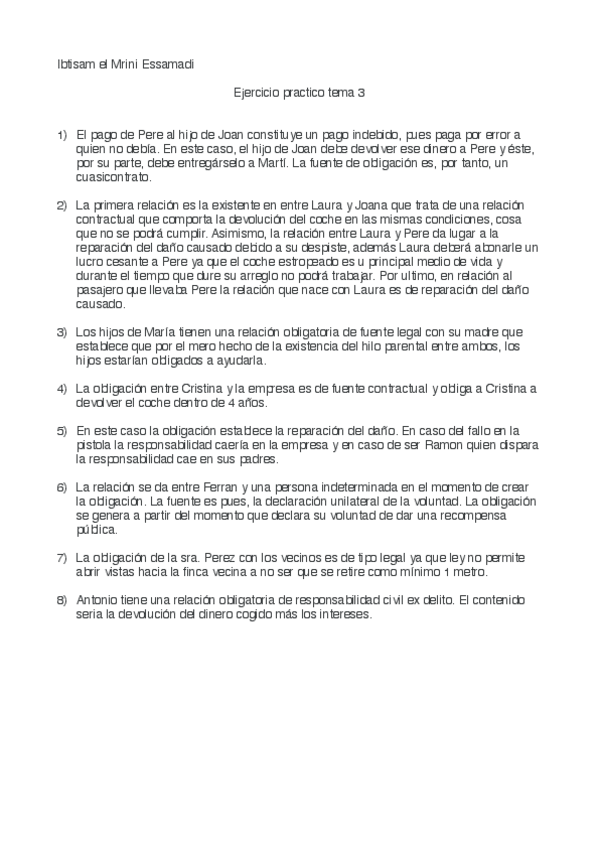 Ibtisam el Mrini Essamadi

Ejercicio practico tema 3

1) El pago de Pere al hijo de Joan constituye un pago indebido, pues paga por error a quien no debía. En este caso, el hijo de Joan debe devolver ese dinero a Pere y éste, por su parte, debe entregárselo a Martí. La fuente de obligación es, por tanto, un cuasicontrato.

2) La primera relación es la existente en entre Laura y Joana que trata de una relación contractual que comporta la devolución del coche en las mismas condiciones, cosa que no se podrá cumplir. Asimismo, la relación entre Laura y Pere da lugar a la reparación del daño causado debido a su despiste, además Laura deberá abonarle un lucro cesante a Pere ya que el coche estropeado es u principal medio de vida y durante el tiempo que dure su arreglo no podrá trabajar. Por ultimo, en relación al pasajero que llevaba Pere la relación que nace con Laura es de reparación del daño causado.

3) Los hijos de María tienen una relación obligatoria de fuente legal con su madre que establece que por el mero hecho de la existencia del hilo parental entre ambos, los hijos estarían obligados a ayudarla.

4) La obligación entre Cristina y la empresa es de fuente contractual y obliga a Cristina a devolver el coche dentro de 4 años.

5) En este caso la obligación establece la reparación del daño. En caso del fallo en la pistola la responsabilidad caería en la empresa y en caso de ser Ramon quien dispara la responsabilidad cae en sus padres.

6) La relación se da entre Ferran y una persona indeterminada en el momento de crear la obligación. La fuente es pues, la declaración unilateral de la voluntad. La obligación se genera a partir del momento que declara su voluntad de dar una recompensa pública.

7) La obligación de la sra. Perez con los vecinos es de tipo legal ya que ley no permite abrir vistas hacia la finca vecina a no ser que se retire como mínimo 1 metro.

8) Antonio tiene una relación obligatoria de responsabilidad civil ex delito. El contenido seria la devolución del dinero cogido más los intereses.